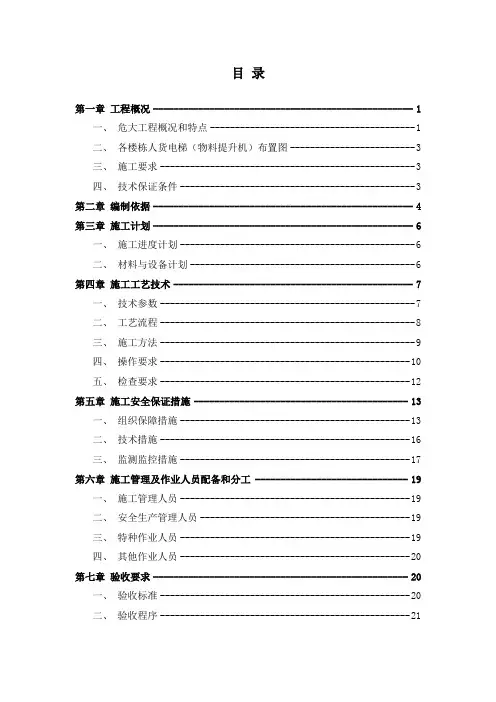 目 录

第一章 工程概况 1
一、 危大工程概况和特点 1
二、 各楼栋人货电梯（物料提升机）布置图 3
三、 施工要求 3
四、 技术保证条件 3
第二章 编制依据 4
第三章 施工计划 6
一、 施工进度计划 6
二、 材料与设备计划 6
第四章 施工工艺技术 7
一、 技术参数 7
二、 工艺流程 8
三、 施工方法 9
四、 操作要求 10
五、 检查要求 12
第五章 施工安全保证措施 13
一、 组织保障措施 13
二、 技术措施 16
三、 监测监控措施 17
第六章 施工管理及作业人员配备和分工 19
一、 施工管理人员 19
二、 安全生产管理人员 19
三、 特种作业人员 19
四、 其他作业人员 20
第七章 验收要求 20
一、 验收标准 20
二、 验收程序 21